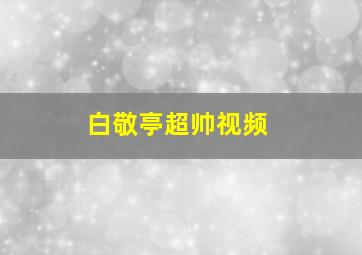 白敬亭超帅视频